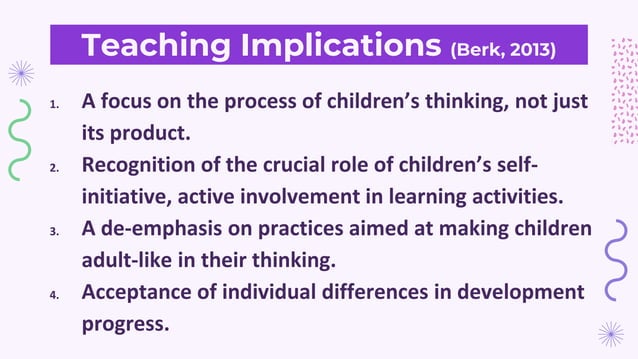 Teaching Implications (Berk, 2013)

1. A focus on the process of children's thinking, not just its product.
2. Recognition of the crucial role of children's self-initiative, active involvement in learning activities.
3. A de-emphasis on practices aimed at making children adult-like in their thinking.
4. Acceptance of individual differences in development progress.